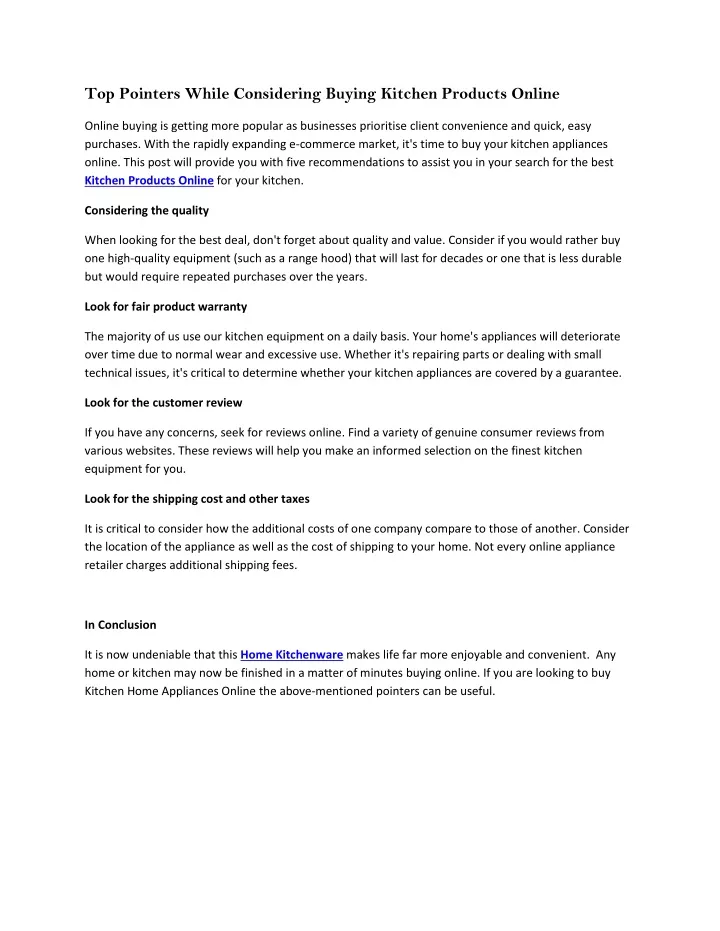 Top Pointers While Considering Buying Kitchen Products Online

Online buying is getting more popular as businesses prioritise client convenience and quick, easy purchases. With the rapidly expanding e-commerce market, it's time to buy your kitchen appliances online. This post will provide you with five recommendations to assist you in your search for the best Kitchen Products Online for your kitchen.

Considering the quality

When looking for the best deal, don't forget about quality and value. Consider if you would rather buy one high-quality equipment (such as a range hood) that will last for decades or one that is less durable but would require repeated purchases over the years.

Look for fair product warranty

The majority of us use our kitchen equipment on a daily basis. Your home's appliances will deteriorate over time due to normal wear and excessive use. Whether it's repairing parts or dealing with small technical issues, it's critical to determine whether your kitchen appliances are covered by a guarantee.

Look for the customer review

If you have any concerns, seek for reviews online. Find a variety of genuine consumer reviews from various websites. These reviews will help you make an informed selection on the finest kitchen equipment for you.

Look for the shipping cost and other taxes

It is critical to consider how the additional costs of one company compare to those of another. Consider the location of the appliance as well as the cost of shipping to your home. Not every online appliance retailer charges additional shipping fees.

In Conclusion

It is now undeniable that this Home Kitchenware makes life far more enjoyable and convenient. Any home or kitchen may now be finished in a matter of minutes buying online. If you are looking to buy Kitchen Home Appliances Online the above-mentioned pointers can be useful.